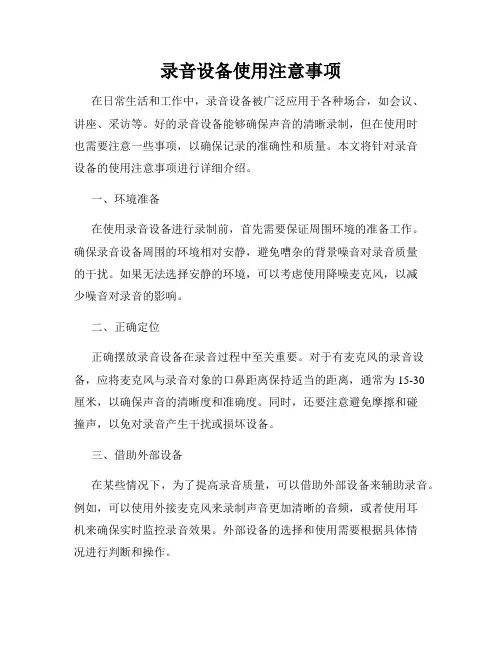 录音设备使用注意事项

在日常生活和工作中，录音设备被广泛应用于各种场合，如会议、讲座、采访等。好的录音设备能够确保声音的清晰录制，但在使用时也需要注意一些事项，以确保记录的准确性和质量。本文将针对录音设备的使用注意事项进行详细介绍。

一、环境准备

在使用录音设备进行录制前，首先需要保证周围环境的准备工作。确保录音设备周围的环境相对安静，避免嘈杂的背景噪音对录音质量的干扰。如果无法选择安静的环境，可以考虑使用降噪麦克风，以减少噪音对录音的影响。

二、正确定位

正确摆放录音设备在录音过程中至关重要。对于有麦克风的录音设备，应将麦克风与录音对象的口鼻距离保持适当的距离，通常为 15-30 厘米，以确保声音的清晰度和准确度。同时，还要注意避免摩擦和碰撞声，以免对录音产生干扰或损坏设备。

三、借助外部设备

在某些情况下，为了提高录音质量，可以借助外部设备来辅助录音。例如，可以使用外接麦克风来录制声音更加清晰的音频，或者使用耳机来确保实时监控录音效果。外部设备的选择和使用需要根据具体情况进行判断和操作。